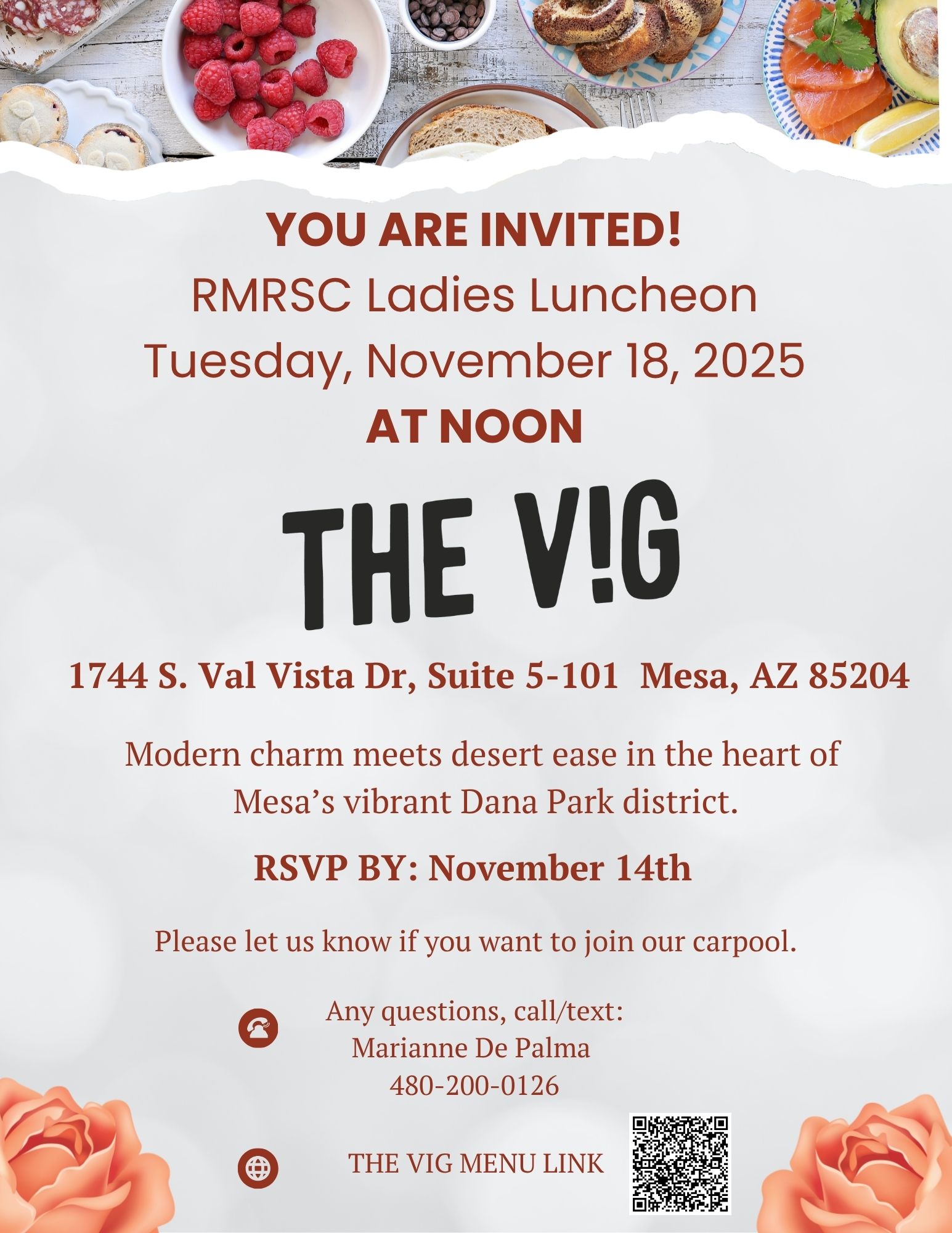 YOU ARE INVITED!
RMRSC Ladies Luncheon
Tuesday, November 18, 2025
AT NOON

THE V!G

1744 S. Val Vista Dr, Suite 5-101  Mesa, AZ 85204

Modern charm meets desert ease in the heart of Mesa's vibrant Dana Park district.

RSVP BY: November 14th

Please let us know if you want to join our carpool.

Any questions, call/text:
Marianne De Palma
480-200-0126

THE VIG MENU LINK